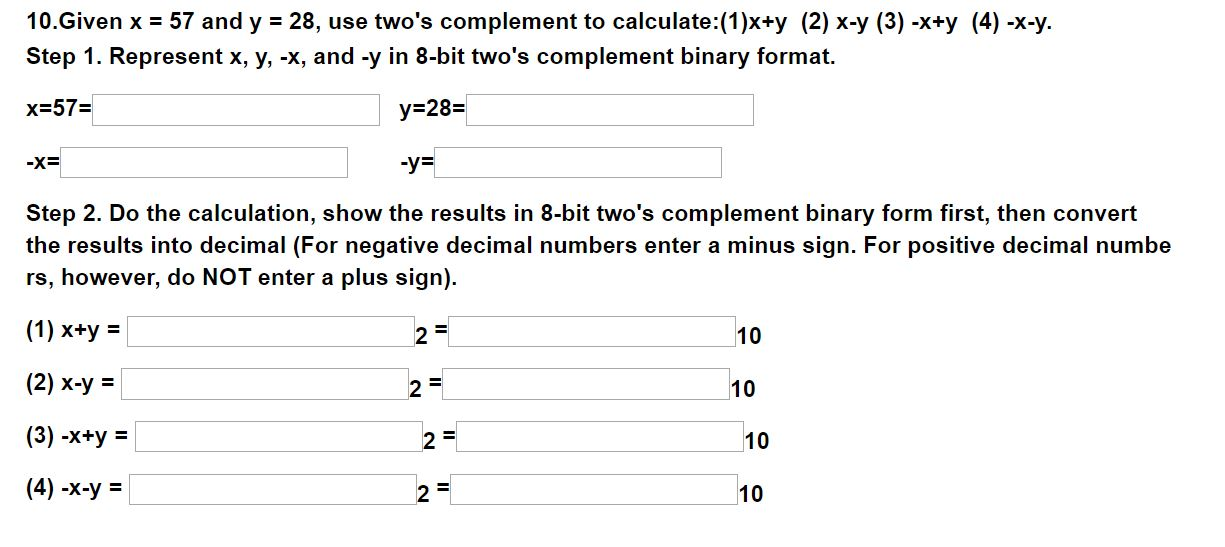 10.Given x = 57 and y = 28, use two's complement to calculate:(1)x+y (2) x-y (3) -x+y (4) -x-y.
Step 1. Represent x, y, -x, and -y in 8-bit two's complement binary format.

x=57= y=28=

-x= -y=

Step 2. Do the calculation, show the results in 8-bit two's complement binary form first, then convert the results into decimal (For negative decimal numbers enter a minus sign. For positive decimal numbers, however, do NOT enter a plus sign).

(1) x+y = $_2$ = $_{10}$

(2) x-y = $_2$ = $_{10}$

(3) -x+y = $_2$ = $_{10}$

(4) -x-y = $_2$ = $_{10}$